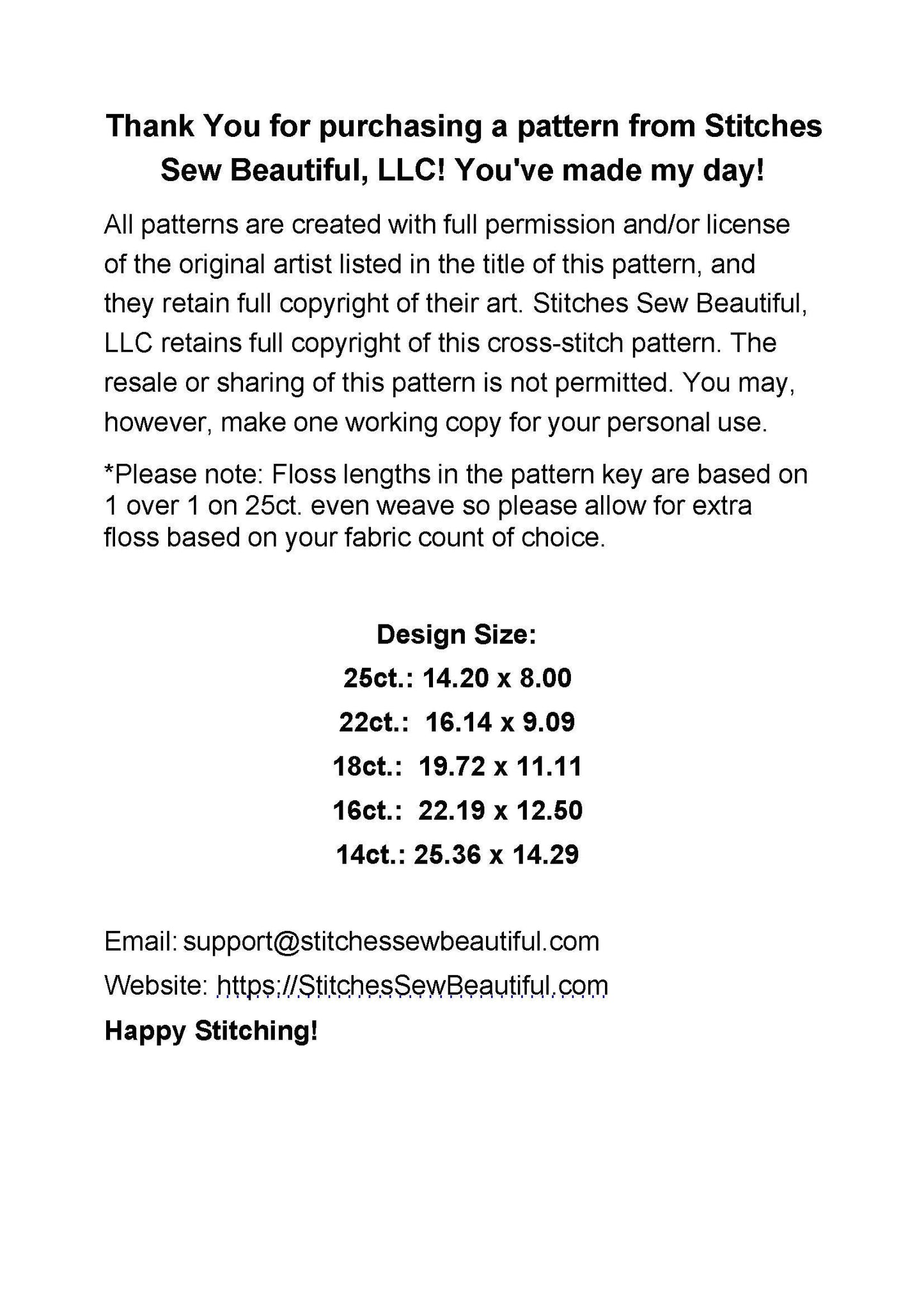 Thank You for purchasing a pattern from Stitches Sew Beautiful, LLC! You've made my day!

All patterns are created with full permission and/or license of the original artist listed in the title of this pattern, and they retain full copyright of their art. Stitches Sew Beautiful, LLC retains full copyright of this cross-stitch pattern. The resale or sharing of this pattern is not permitted. You may, however, make one working copy for your personal use.

*Please note: Floss lengths in the pattern key are based on 1 over 1 on 25ct. even weave so please allow for extra floss based on your fabric count of choice.

Design Size:
25ct.: 14.20 x 8.00
22ct.: 16.14 x 9.09
18ct.: 19.72 x 11.11
16ct.: 22.19 x 12.50
14ct.: 25.36 x 14.29

Email: support@stitchessewbeautiful.com
Website: https://StitchesSewBeautiful.com
Happy Stitching!